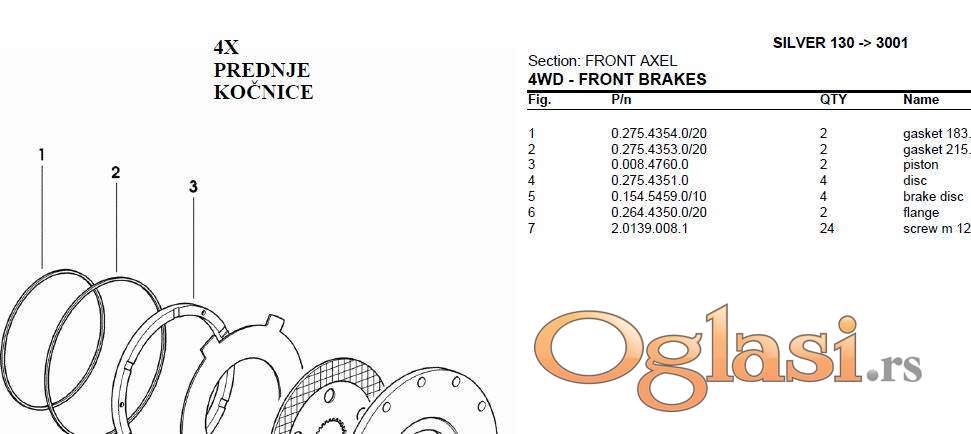 4X
PREDNJE
KOČNICE

1
2
3

SILVER 130 -> 3001

Section: FRONT AXEL
4WD - FRONT BRAKES

| Fig. | P/n | QTY | Name |
|---|---|---|---|
| 1 | 0.275.4354.0/20 | 2 | gasket 183. |
| 2 | 0.275.4353.0/20 | 2 | gasket 215. |
| 3 | 0.008.4760.0 | 2 | piston |
| 4 | 0.275.4351.0 | 4 | disc |
| 5 | 0.154.5459.0/10 | 4 | brake disc |
| 6 | 0.264.4350.0/20 | 2 | flange |
| 7 | 2.0139.008.1 | 24 | screw m 12 |

Oglasi.rs